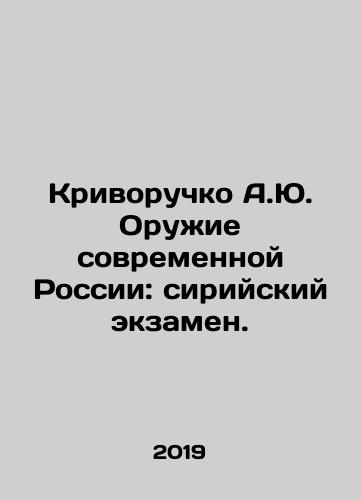 Криворучко А.Ю. Оружие современной России: сирийский экзамен.

2019